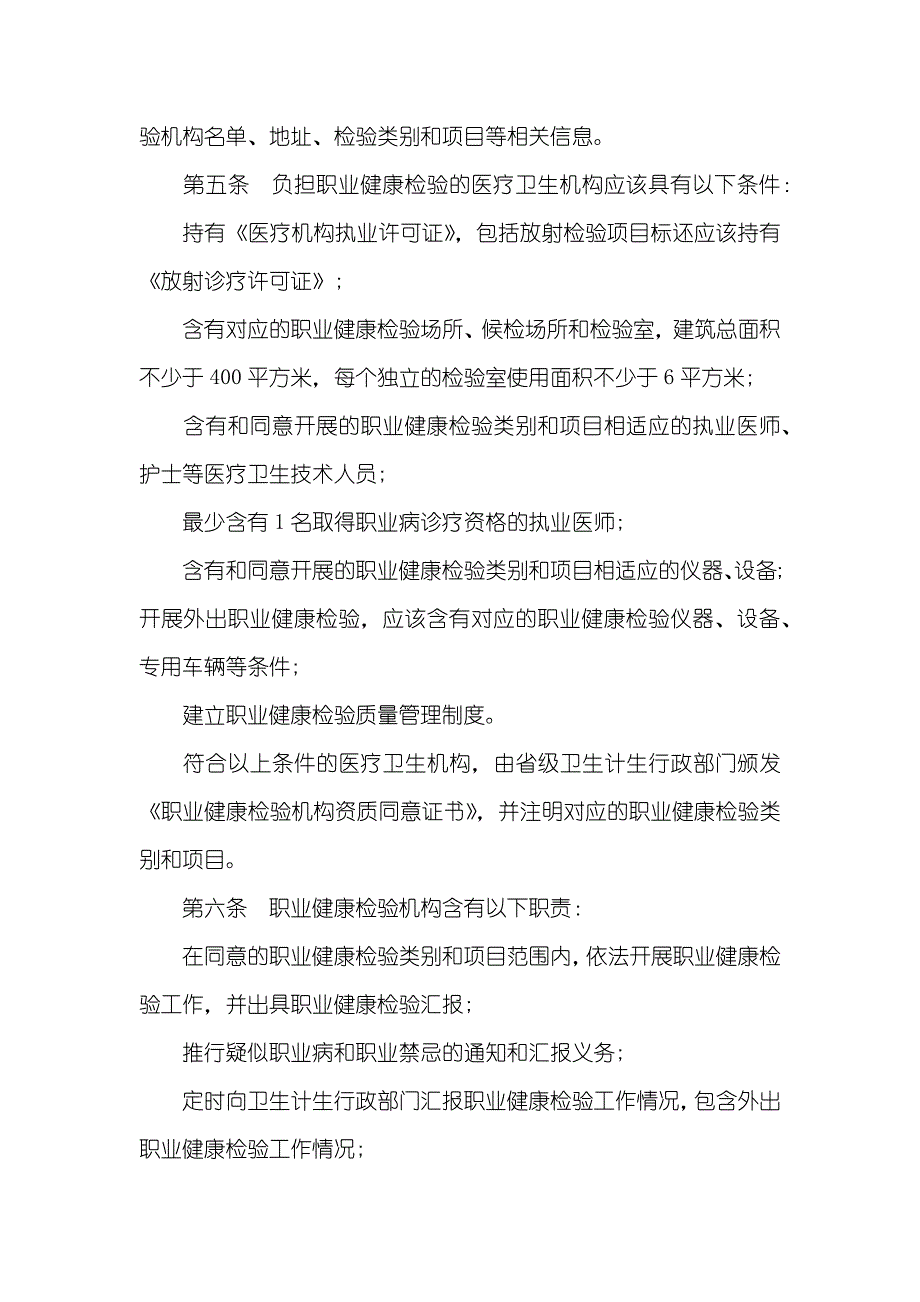 验机构名单、地址、检验类别和项目等相关信息。

第五条　负担职业健康检验的医疗卫生机构应该具有以下条件：

持有《医疗机构执业许可证》，包括放射检验项目标还应该持有《放射诊疗许可证》；

含有对应的职业健康检验场所、候检场所和检验室，建筑总面积不少于 400 平方米，每个独立的检验室使用面积不少于 6 平方米；

含有和同意开展的职业健康检验类别和项目相适应的执业医师、护士等医疗卫生技术人员；

最少含有 1 名取得职业病诊疗资格的执业医师；

含有和同意开展的职业健康检验类别和项目相适应的仪器、设备；开展外出职业健康检验，应该含有对应的职业健康检验仪器、设备、专用车辆等条件；

建立职业健康检验质量管理制度。

符合以上条件的医疗卫生机构，由省级卫生计生行政部门颁发《职业健康检验机构资质同意证书》，并注明对应的职业健康检验类别和项目。

第六条　职业健康检验机构含有以下职责：

在同意的职业健康检验类别和项目范围内，依法开展职业健康检验工作，并出具职业健康检验汇报；

推行疑似职业病和职业禁忌的通知和汇报义务；

定时向卫生计生行政部门汇报职业健康检验工作情况，包含外出职业健康检验工作情况；